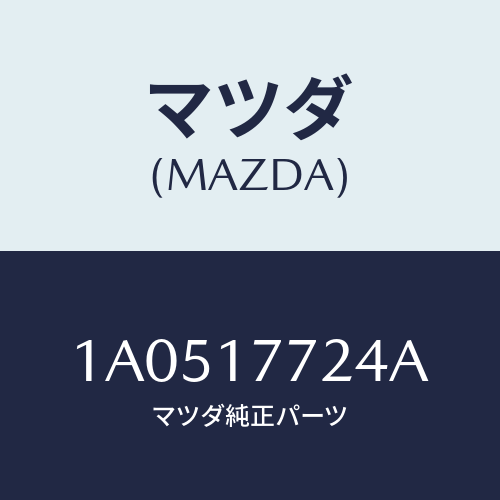 マツダ
(MAZDA)

1A0517724A
マツダ純正パーツ